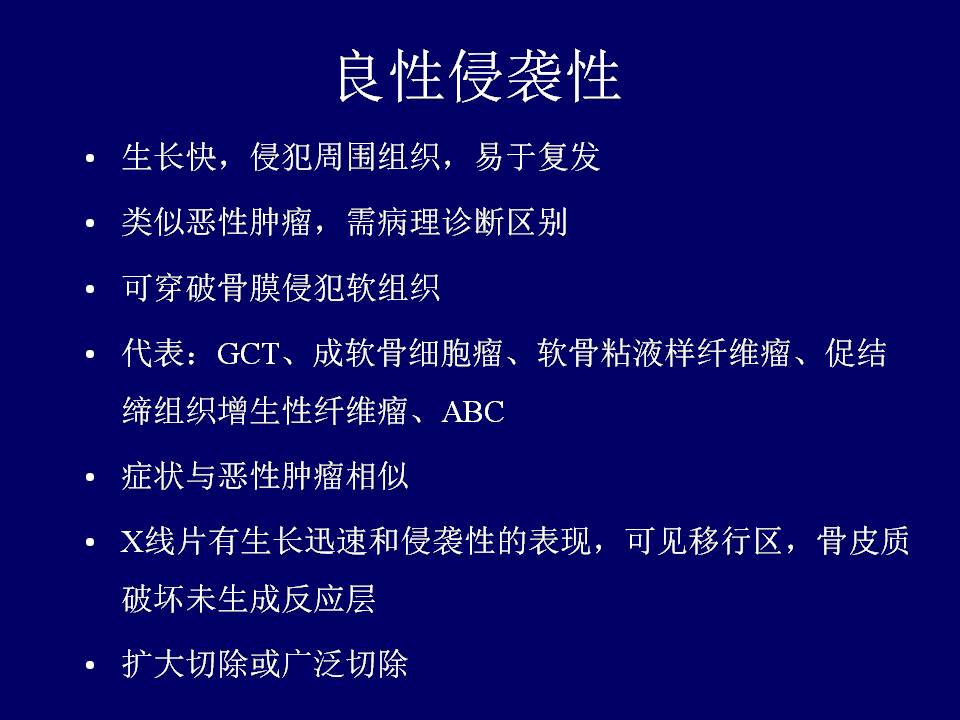 良性侵袭性

• 生长快，侵犯周围组织，易于复发

• 类似恶性肿瘤，需病理诊断区别

• 可穿破骨膜侵犯软组织

• 代表：GCT、成软骨细胞瘤、软骨粘液样纤维瘤、促结缔组织增生性纤维瘤、ABC

• 症状与恶性肿瘤相似

• X线片有生长迅速和侵袭性的表现，可见移行区，骨皮质破坏未生成反应层

• 扩大切除或广泛切除